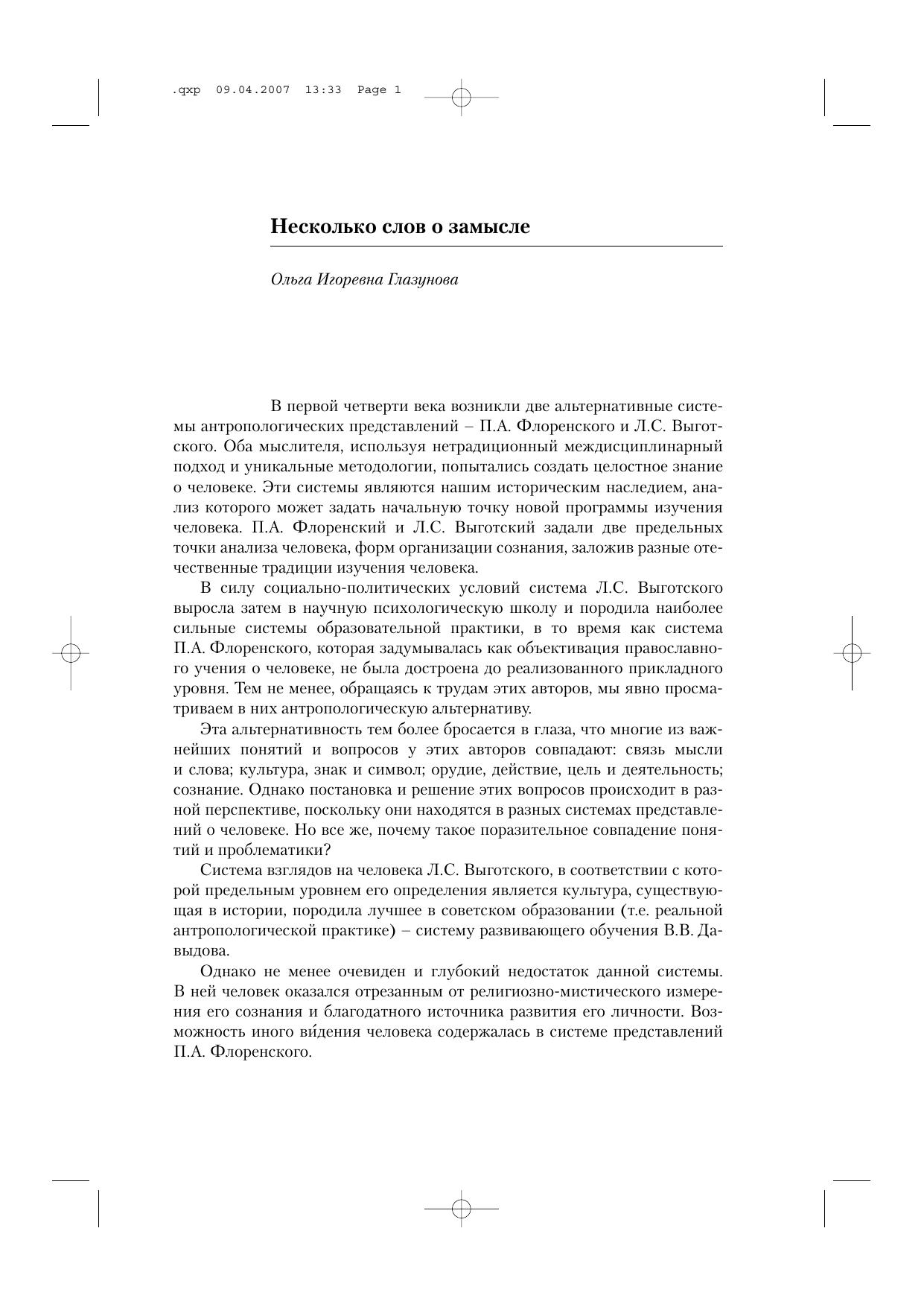 .qxp 09.04.2007 13:33 Page 1

Несколько слов о замысле

Ольга Игоревна Глазунова

В первой четверти века возникли две альтернативные системы антропологических представлений – П.А. Флоренского и Л.С. Выготского. Оба мыслителя, используя нетрадиционный междисциплинарный подход и уникальные методологии, попытались создать целостное знание о человеке. Эти системы являются нашим историческим наследием, анализ которого может задать начальную точку новой программы изучения человека. П.А. Флоренский и Л.С. Выготский задали две предельных точки анализа человека, форм организации сознания, заложив разные отечественные традиции изучения человека.

В силу социально-политических условий система Л.С. Выготского выросла затем в научную психологическую школу и породила наиболее сильные системы образовательной практики, в то время как система П.А. Флоренского, которая задумывалась как объективация православного учения о человеке, не была достроена до реализованного прикладного уровня. Тем не менее, обращаясь к трудам этих авторов, мы явно просматриваем в них антропологическую альтернативу.

Эта альтернативность тем более бросается в глаза, что многие из важнейших понятий и вопросов у этих авторов совпадают: связь мысли и слова; культура, знак и символ; орудие, действие, цель и деятельность; сознание. Однако постановка и решение этих вопросов происходит в разной перспективе, поскольку они находятся в разных системах представлений о человеке. Но все же, почему такое поразительное совпадение понятий и проблематики?

Система взглядов на человека Л.С. Выготского, в соответствии с которой предельным уровнем его определения является культура, существующая в истории, породила лучшее в советском образовании (т.е. реальной антропологической практике) – систему развивающего обучения В.В. Давыдова.

Однако не менее очевиден и глубокий недостаток данной системы. В ней человек оказался отрезанным от религиозно-мистического измерения его сознания и благодатного источника развития его личности. Возможность иного ви́дения человека содержалась в системе представлений П.А. Флоренского.